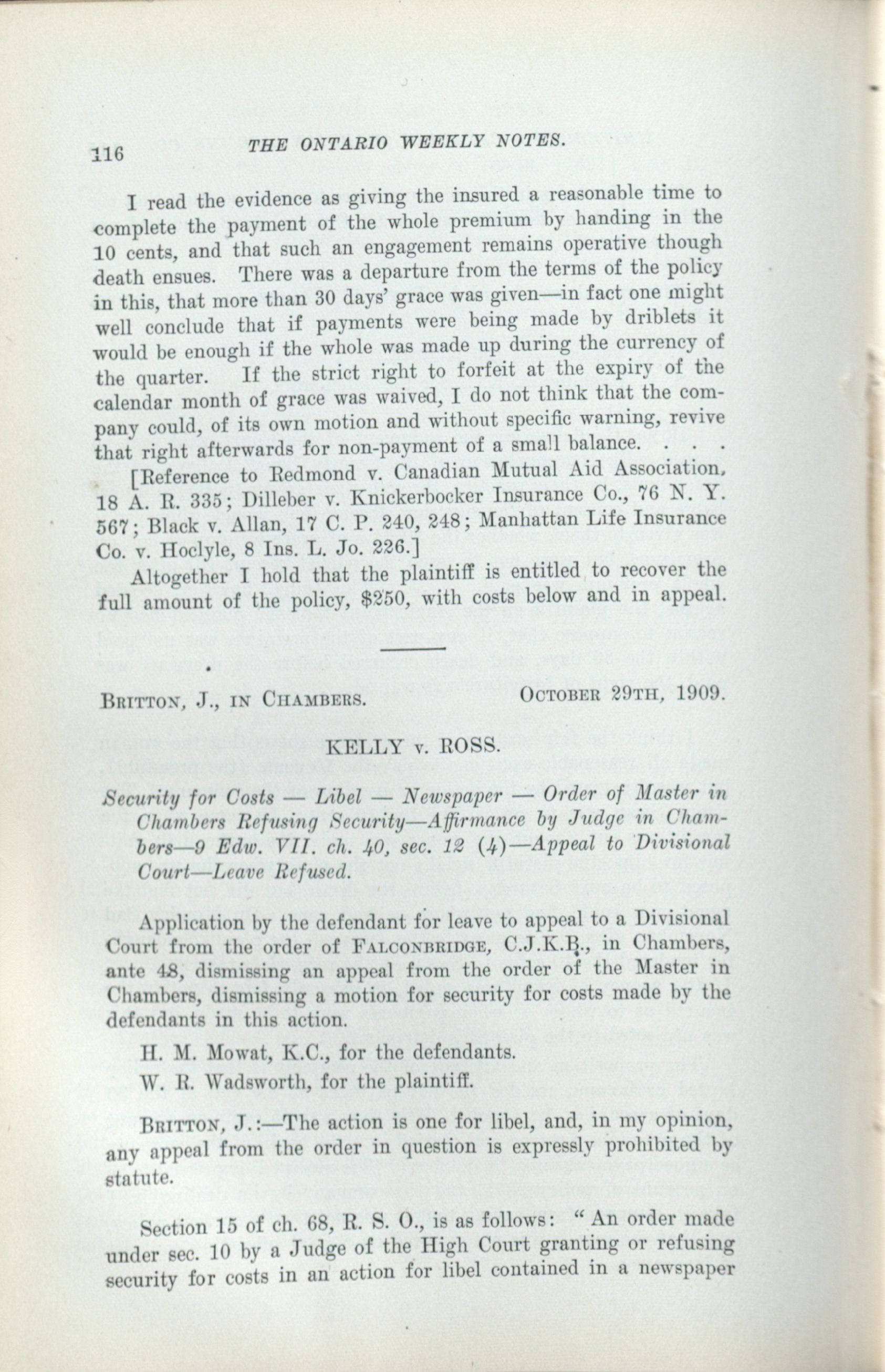 116 THE ONTARIO WEEKLY NOTES.

I read the evidence as giving the insured a reasonable time to complete the payment of the whole premium by handing in the 10 cents, and that such an engagement remains operative though death ensues. There was a departure from the terms of the policy in this, that more than 30 days' grace was given—in fact one might well conclude that if payments were being made by driblets it would be enough if the whole was made up during the currency of the quarter. If the strict right to forfeit at the expiry of the calendar month of grace was waived, I do not think that the company could, of its own motion and without specific warning, revive that right afterwards for non-payment of a small balance. . . .

[Reference to Redmond v. Canadian Mutual Aid Association, 18 A. R. 335; Dilleber v. Knickerbocker Insurance Co., 76 N. Y. 567; Black v. Allan, 17 C. P. 240, 248; Manhattan Life Insurance Co. v. Hoclyle, 8 Ins. L. Jo. 226.]

Altogether I hold that the plaintiff is entitled to recover the full amount of the policy, $250, with costs below and in appeal.

BRITTON, J., IN CHAMBERS. OCTOBER 29TH, 1909.

KELLY v. ROSS.

Security for Costs — Libel — Newspaper — Order of Master in Chambers Refusing Security—Affirmance by Judge in Chambers—9 Edw. VII. ch. 40, sec. 12 (4)—Appeal to Divisional Court—Leave Refused.

Application by the defendant for leave to appeal to a Divisional Court from the order of FALCONBRIDGE, C.J.K.B., in Chambers, ante 48, dismissing an appeal from the order of the Master in Chambers, dismissing a motion for security for costs made by the defendants in this action.

H. M. Mowat, K.C., for the defendants.

W. R. Wadsworth, for the plaintiff.

BRITTON, J.:—The action is one for libel, and, in my opinion, any appeal from the order in question is expressly prohibited by statute.

Section 15 of ch. 68, R. S. O., is as follows: "An order made under sec. 10 by a Judge of the High Court granting or refusing security for costs in an action for libel contained in a newspaper